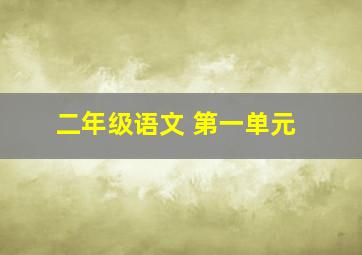 二年级语文 第一单元